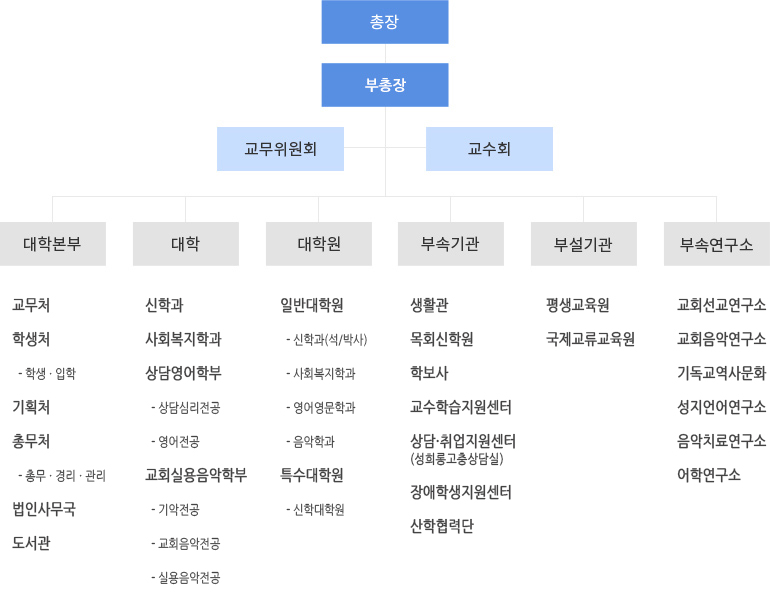 총장

부총장

교무위원회

교수회

대학본부

교무처

학생처

- 학생 · 입학

기획처

총무처

- 총무 · 경리 · 관리

법인사무국

도서관

대학

신학과

사회복지학과

상담영어학부

- 상담심리전공

- 영어전공

교회실용음악학부

- 기악전공

- 교회음악전공

- 실용음악전공

대학원

일반대학원

- 신학과(석/박사)

- 사회복지학과

- 영어영문학과

- 음악학과

특수대학원

- 신학대학원

부속기관

생활관

목회신학원

학보사

교수학습지원센터

상담·취업지원센터 (성희롱고충상담실)

장애학생지원센터

산학협력단

부설기관

평생교육원

국제교류교육원

부속연구소

교회선교연구소

교회음악연구소

기독교역사문화

성지언어연구소

음악치료연구소

어학연구소